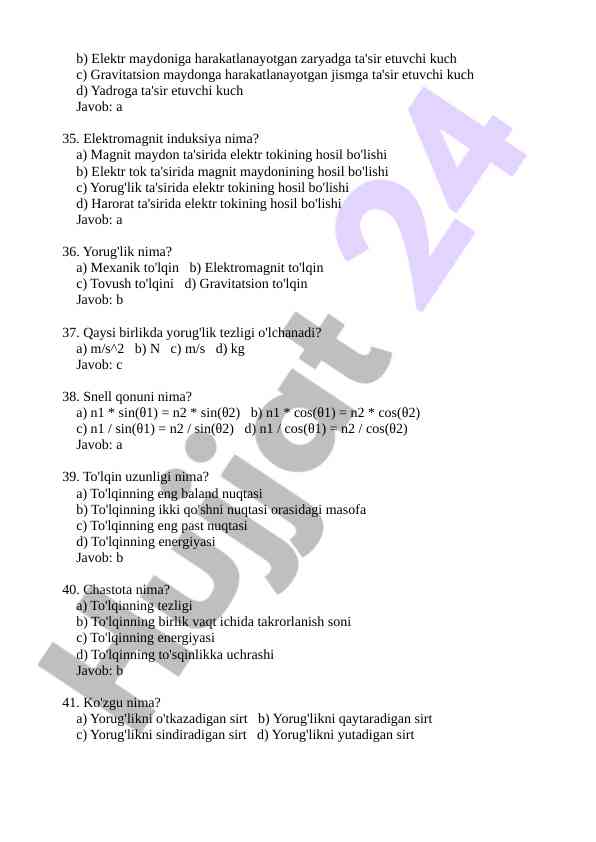 b) Elektr maydoniga harakatlanayotgan zaryadga ta'sir etuvchi kuch
c) Gravitatsion maydonga harakatlanayotgan jismga ta'sir etuvchi kuch
d) Yadroga ta'sir etuvchi kuch
Javob: a

35. Elektromagnit induksiya nima?
a) Magnit maydon ta'sirida elektr tokining hosil bo'lishi
b) Elektr tok ta'sirida magnit maydonining hosil bo'lishi
c) Yorug'lik ta'sirida elektr tokining hosil bo'lishi
d) Harorat ta'sirida elektr tokining hosil bo'lishi
Javob: a

36. Yorug'lik nima?
a) Mexanik to'lqin b) Elektromagnit to'lqin
c) Tovush to'lqini d) Gravitatsion to'lqin
Javob: b

37. Qaysi birlikda yorug'lik tezligi o'lchanadi?
a) m/s^2 b) N c) m/s d) kg
Javob: c

38. Snell qonuni nima?
a) n1 * sin(θ1) = n2 * sin(θ2) b) n1 * cos(θ1) = n2 * cos(θ2)
c) n1 / sin(θ1) = n2 / sin(θ2) d) n1 / cos(θ1) = n2 / cos(θ2)
Javob: a

39. To'lqin uzunligi nima?
a) To'lqinning eng baland nuqtasi
b) To'lqinning ikki qo'shni nuqtasi orasidagi masofa
c) To'lqinning eng past nuqtasi
d) To'lqinning energiyasi
Javob: b

40. Chastota nima?
a) To'lqinning tezligi
b) To'lqinning birlik vaqt ichida takrorlanish soni
c) To'lqinning energiyasi
d) To'lqinning to'sqinlikka uchrashi
Javob: b

41. Ko'zgu nima?
a) Yorug'likni o'tkazadigan sirt b) Yorug'likni qaytaradigan sirt
c) Yorug'likni sindiradigan sirt d) Yorug'likni yutadigan sirt

Hujjat 24